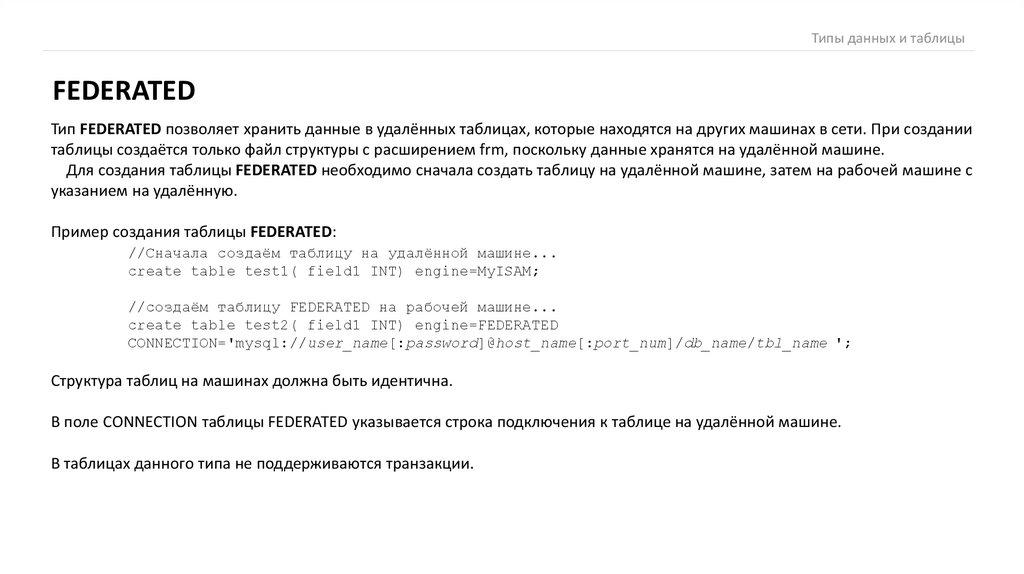 Типы данных и таблицы

FEDERATED

Тип FEDERATED позволяет хранить данные в удалённых таблицах, которые находятся на других машинах в сети. При создании таблицы создаётся только файл структуры с расширением frm, поскольку данные хранятся на удалённой машине.

Для создания таблицы FEDERATED необходимо сначала создать таблицу на удалённой машине, затем на рабочей машине с указанием на удалённую.

Пример создания таблицы FEDERATED:

//Сначала создаём таблицу на удалённой машине...
create table test1( field1 INT) engine=MyISAM;

//создаём таблицу FEDERATED на рабочей машине...
create table test2( field1 INT) engine=FEDERATED
CONNECTION='mysql://user_name[:password]@host_name[:port_num]/db_name/tbl_name ';

Структура таблиц на машинах должна быть идентична.

В поле CONNECTION таблицы FEDERATED указывается строка подключения к таблице на удалённой машине.

В таблицах данного типа не поддерживаются транзакции.